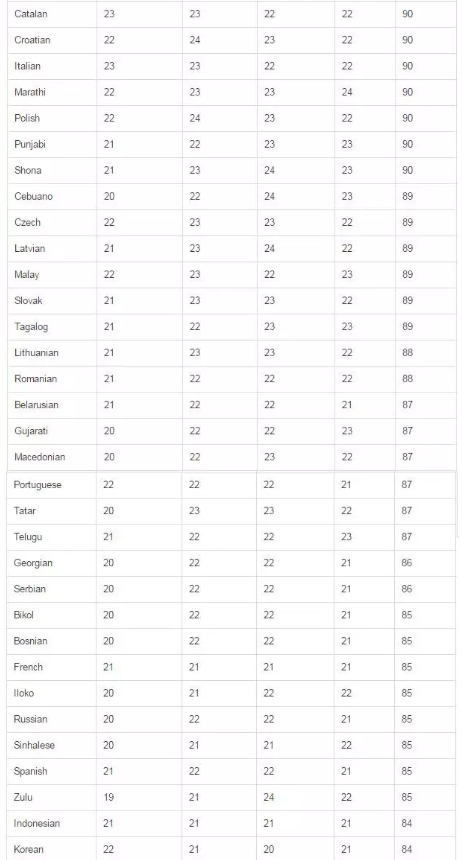 | Catalan | 23 | 23 | 22 | 22 | 90 |
|---|---|---|---|---|---|
| Croatian | 22 | 24 | 23 | 22 | 90 |
| Italian | 23 | 23 | 22 | 22 | 90 |
| Marathi | 22 | 23 | 23 | 24 | 90 |
| Polish | 22 | 24 | 23 | 22 | 90 |
| Punjabi | 21 | 22 | 23 | 23 | 90 |
| Shona | 21 | 23 | 24 | 23 | 90 |
| Cebuano | 20 | 22 | 24 | 23 | 89 |
| Czech | 22 | 23 | 23 | 22 | 89 |
| Latvian | 21 | 23 | 24 | 22 | 89 |
| Malay | 22 | 23 | 22 | 23 | 89 |
| Slovak | 21 | 23 | 23 | 22 | 89 |
| Tagalog | 21 | 22 | 23 | 23 | 89 |
| Lithuanian | 21 | 23 | 23 | 22 | 88 |
| Romanian | 21 | 22 | 22 | 22 | 88 |
| Belarusian | 21 | 22 | 22 | 21 | 87 |
| Gujarati | 20 | 22 | 22 | 23 | 87 |
| Macedonian | 20 | 22 | 23 | 22 | 87 |
| Portuguese | 22 | 22 | 22 | 21 | 87 |
| Tatar | 20 | 23 | 23 | 22 | 87 |
| Telugu | 21 | 22 | 22 | 23 | 87 |
| Georgian | 20 | 22 | 22 | 21 | 86 |
| Serbian | 20 | 22 | 22 | 21 | 86 |
| Bikol | 20 | 22 | 22 | 21 | 85 |
| Bosnian | 20 | 22 | 22 | 21 | 85 |
| French | 21 | 21 | 21 | 21 | 85 |
| Iloko | 20 | 21 | 22 | 22 | 85 |
| Russian | 20 | 22 | 22 | 21 | 85 |
| Sinhalese | 20 | 21 | 21 | 22 | 85 |
| Spanish | 21 | 22 | 22 | 21 | 85 |
| Zulu | 19 | 21 | 24 | 22 | 85 |
| Indonesian | 21 | 21 | 21 | 21 | 84 |
| Korean | 22 | 21 | 20 | 21 | 84 |